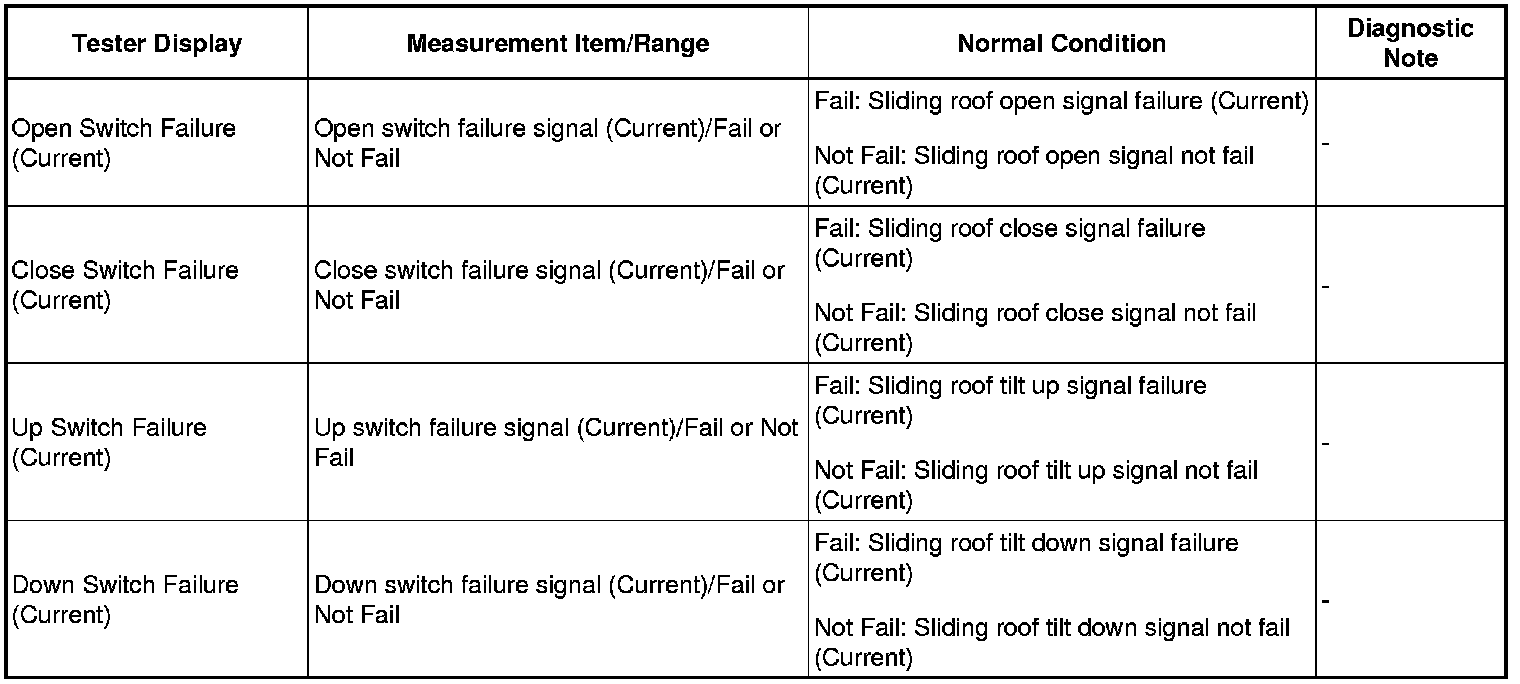 | Tester Display | Measurement Item/Range | Normal Condition | Diagnostic Note |
|---|---|---|---|
| Open Switch Failure (Current) | Open switch failure signal (Current)/Fail or Not Fail | Fail: Sliding roof open signal failure (Current) Not Fail: Sliding roof open signal not fail (Current) | - |
| Close Switch Failure (Current) | Close switch failure signal (Current)/Fail or Not Fail | Fail: Sliding roof close signal failure (Current) Not Fail: Sliding roof close signal not fail (Current) | - |
| Up Switch Failure (Current) | Up switch failure signal (Current)/Fail or Not Fail | Fail: Sliding roof tilt up signal failure (Current) Not Fail: Sliding roof tilt up signal not fail (Current) | - |
| Down Switch Failure (Current) | Down switch failure signal (Current)/Fail or Not Fail | Fail: Sliding roof tilt down signal failure (Current) Not Fail: Sliding roof tilt down signal not fail (Current) | - |